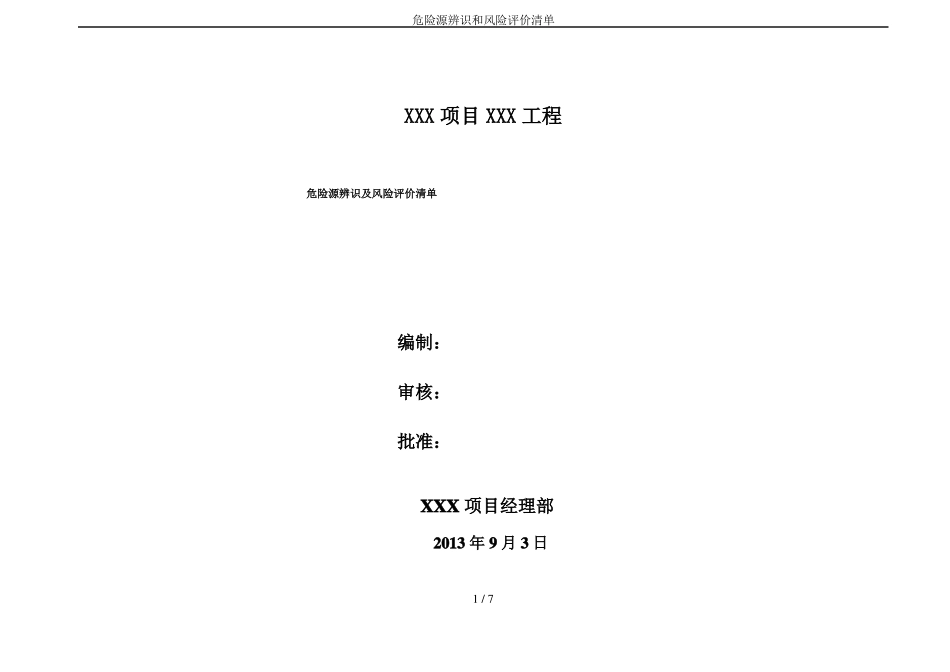 危险源辨识和风险评价清单

XXX 项目 XXX 工程

危险源辨识及风险评价清单

编制：

审核：

批准：

XXX 项目经理部

2013 年 9 月 3 日

1 / 7